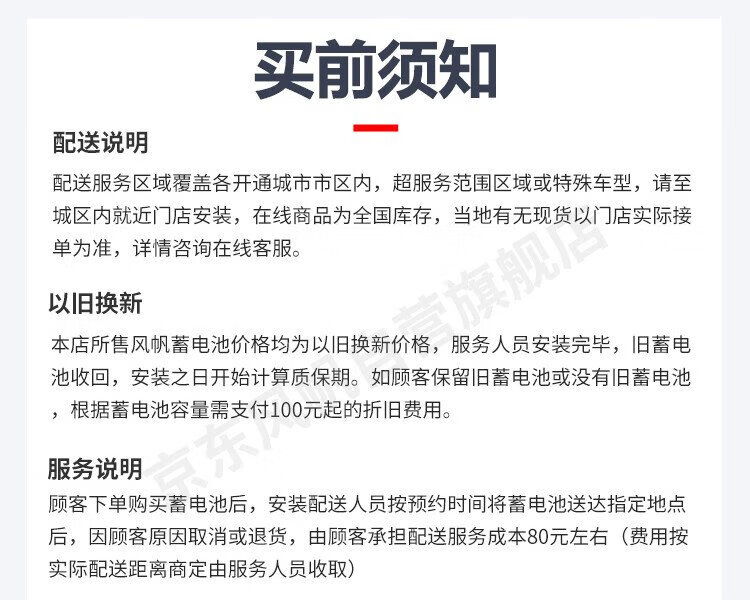 买前须知

配送说明
配送服务区域覆盖各开通城市市区内，超服务范围区域或特殊车型，请至城区内就近门店安装，在线商品为全国库存，当地有无现货以门店实际接单为准，详情咨询在线客服。

以旧换新
本店所售风帆蓄电池价格均为以旧换新价格，服务人员安装完毕，旧蓄电池收回，安装之日开始计算质保期。如顾客保留旧蓄电池或没有旧蓄电池，根据蓄电池容量需支付100元起的折旧费用。

服务说明
顾客下单购买蓄电池后，安装配送人员按预约时间将蓄电池送达指定地点后，因顾客原因取消或退货，由顾客承担配送服务成本80元左右（费用按实际配送距离商定由服务人员收取）

京东风帆自营旗舰店